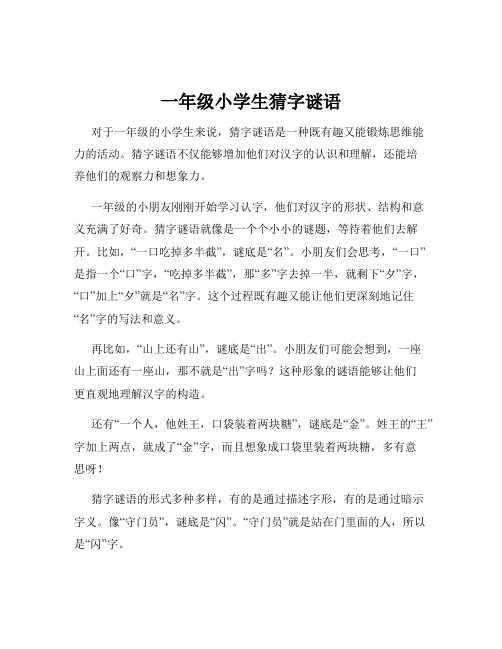 一年级小学生猜字谜语

对于一年级的小学生来说，猜字谜语是一种既有趣又能锻炼思维能力的活动。猜字谜语不仅能够增加他们对汉字的认识和理解，还能培养他们的观察力和想象力。

一年级的小朋友刚刚开始学习认字，他们对汉字的形状、结构和意义充满了好奇。猜字谜语就像是一个个小小的谜题，等待着他们去解开。比如，“一口吃掉多半截”，谜底是“名”。小朋友们会思考，“一口”是指一个“口”字，“吃掉多半截”，那“多”字去掉一半，就剩下“夕”字，“口”加上“夕”就是“名”字。这个过程既有趣又能让他们更深刻地记住“名”字的写法和意义。

再比如，“山上还有山”，谜底是“出”。小朋友们可能会想到，一座山上面还有一座山，那不就是“出”字吗？这种形象的谜语能够让他们更直观地理解汉字的构造。

还有“一个人，他姓王，口袋装着两块糖”，谜底是“金”。姓王的“王”字加上两点，就成了“金”字，而且想象成口袋里装着两块糖，多有意思呀！

猜字谜语的形式多种多样，有的是通过描述字形，有的是通过暗示字义。像“守门员”，谜底是“闪”。“守门员”就是站在门里面的人，所以是“闪”字。